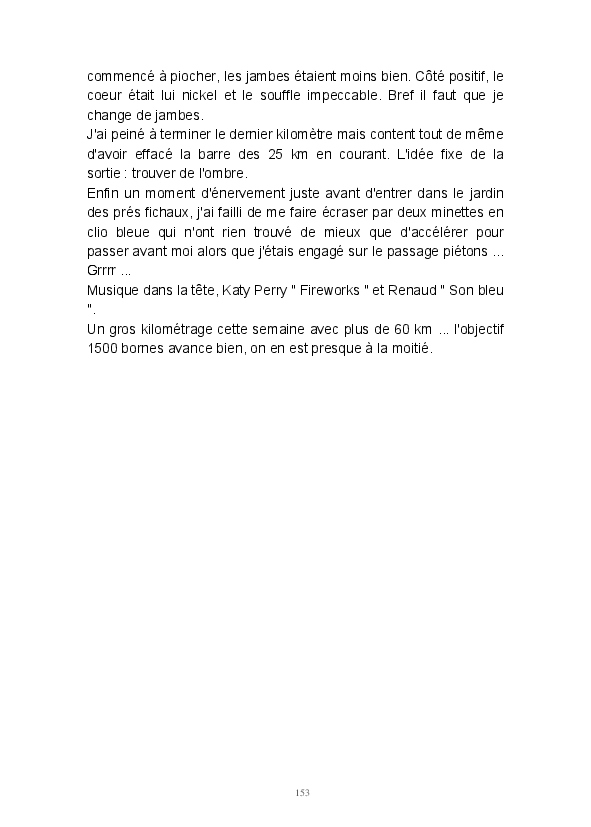 commencé à piocher, les jambes étaient moins bien. Côté positif, le coeur était lui nickel et le souffle impeccable. Bref il faut que je change de jambes.
J'ai peiné à terminer le dernier kilomètre mais content tout de même d'avoir effacé la barre des 25 km en courant. L'idée fixe de la sortie : trouver de l'ombre.
Enfin un moment d'énervement juste avant d'entrer dans le jardin des prés fichaux, j'ai failli de me faire écraser par deux minettes en clio bleue qui n'ont rien trouvé de mieux que d'accélérer pour passer avant moi alors que j'étais engagé sur le passage piétons ... Grrrr ...
Musique dans la tête, Katy Perry " Fireworks " et Renaud " Son bleu ".
Un gros kilométrage cette semaine avec plus de 60 km ... l'objectif 1500 bornes avance bien, on en est presque à la moitié.

153